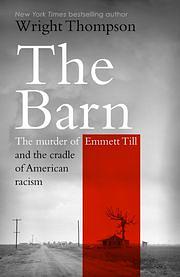 New York Times bestselling author
Wright Thompson

The Barn

The murder of Emmett Till and the cradle of American racism